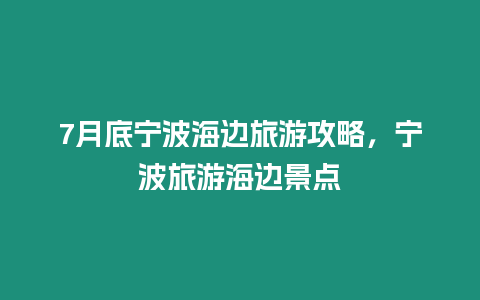 7月底宁波海边旅游攻略，宁波旅游海边景点